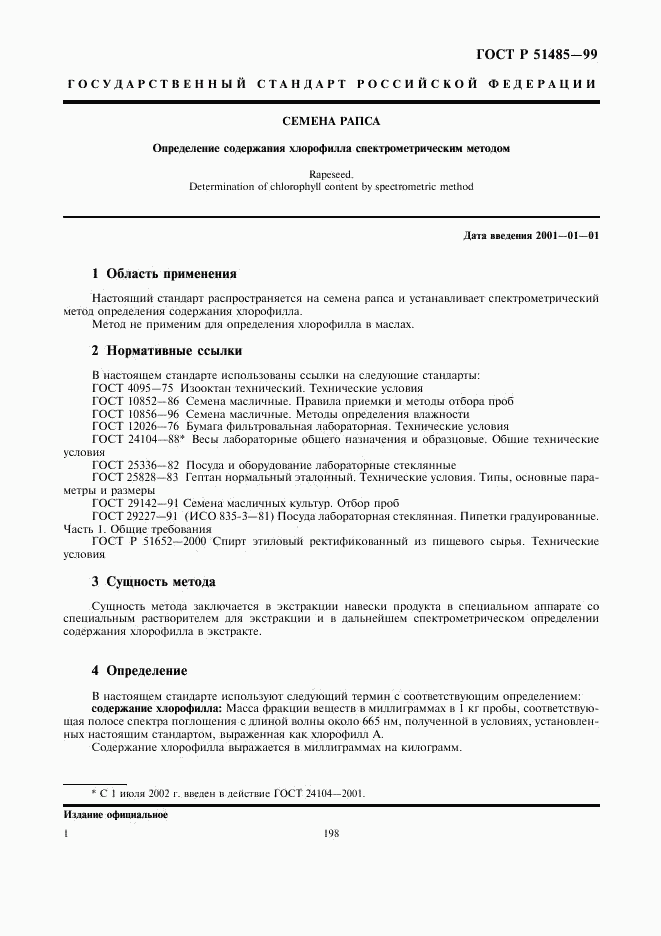 ГОСТ Р 51485—99

ГОСУДАРСТВЕННЫЙ СТАНДАРТ РОССИЙСКОЙ ФЕДЕРАЦИИ

СЕМЕНА РАПСА

Определение содержания хлорофилла спектрометрическим методом

Rapeseed.
Determination of chlorophyll content by spectrometric method

Дата введения 2001—01—01

1 Область применения

Настоящий стандарт распространяется на семена рапса и устанавливает спектрометрический метод определения содержания хлорофилла.

Метод не применим для определения хлорофилла в маслах.

2 Нормативные ссылки

В настоящем стандарте использованы ссылки на следующие стандарты:
ГОСТ 4095—75 Изооктан технический. Технические условия
ГОСТ 10852—86 Семена масличные. Правила приемки и методы отбора проб
ГОСТ 10856—96 Семена масличные. Методы определения влажности
ГОСТ 12026—76 Бумага фильтровальная лабораторная. Технические условия
ГОСТ 24104—88* Весы лабораторные общего назначения и образцовые. Общие технические условия
ГОСТ 25336—82 Посуда и оборудование лабораторные стеклянные
ГОСТ 25828—83 Гептан нормальный эталонный. Технические условия. Типы, основные параметры и размеры
ГОСТ 29142—91 Семена масличных культур. Отбор проб
ГОСТ 29227—91 (ИСО 835-3—81) Посуда лабораторная стеклянная. Пипетки градуированные. Часть 1. Общие требования
ГОСТ Р 51652—2000 Спирт этиловый ректификованный из пищевого сырья. Технические условия

3 Сущность метода

Сущность метода заключается в экстракции навески продукта в специальном аппарате со специальным растворителем для экстракции и в дальнейшем спектрометрическом определении содержания хлорофилла в экстракте.

4 Определение

В настоящем стандарте используют следующий термин с соответствующим определением:
содержание хлорофилла: Масса фракции веществ в миллиграммах в 1 кг пробы, соответствующая полосе спектра поглощения с длиной волны около 665 нм, полученной в условиях, установленных настоящим стандартом, выраженная как хлорофилл А.
Содержание хлорофилла выражается в миллиграммах на килограмм.

* С 1 июля 2002 г. введен в действие ГОСТ 24104—2001.

Издание официальное

1

198